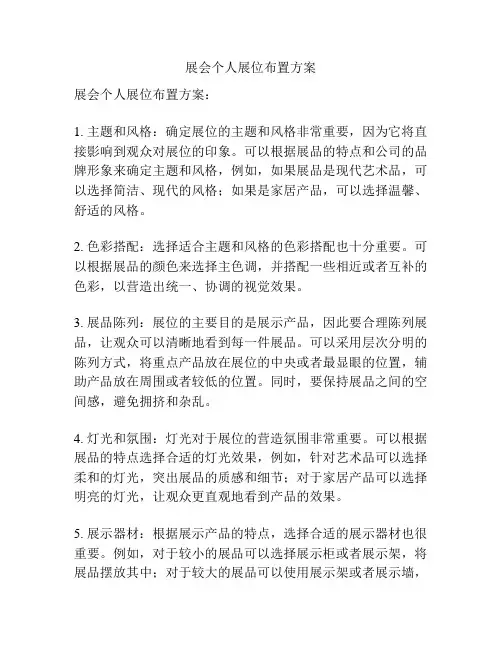 展会个人展位布置方案

展会个人展位布置方案：

1. 主题和风格：确定展位的主题和风格非常重要，因为它将直接影响到观众对展位的印象。可以根据展品的特点和公司的品牌形象来确定主题和风格，例如，如果展品是现代艺术品，可以选择简洁、现代的风格；如果是家居产品，可以选择温馨、舒适的风格。

2. 色彩搭配：选择适合主题和风格的色彩搭配也十分重要。可以根据展品的颜色来选择主色调，并搭配一些相近或者互补的色彩，以营造出统一、协调的视觉效果。

3. 展品陈列：展位的主要目的是展示产品，因此要合理陈列展品，让观众可以清晰地看到每一件展品。可以采用层次分明的陈列方式，将重点产品放在展位的中央或者最显眼的位置，辅助产品放在周围或者较低的位置。同时，要保持展品之间的空间感，避免拥挤和杂乱。

4. 灯光和氛围：灯光对于展位的营造氛围非常重要。可以根据展品的特点选择合适的灯光效果，例如，针对艺术品可以选择柔和的灯光，突出展品的质感和细节；对于家居产品可以选择明亮的灯光，让观众更直观地看到产品的效果。

5. 展示器材：根据展示产品的特点，选择合适的展示器材也很重要。例如，对于较小的展品可以选择展示柜或者展示架，将展品摆放其中；对于较大的展品可以使用展示架或者展示墙，